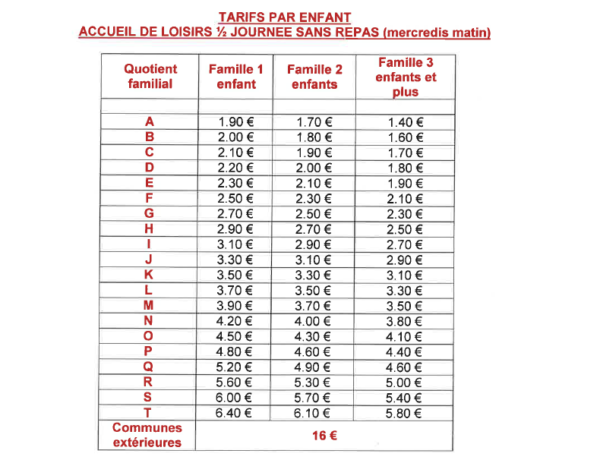 TARIFS PAR ENFANT
ACCUEIL DE LOISIRS ½ JOURNEE SANS REPAS (mercredis matin)

| Quotient familial | Famille 1 enfant | Famille 2 enfants | Famille 3 enfants et plus |
|---|---|---|---|
| | | | |
| A | 1.90 € | 1.70 € | 1.40 € |
| B | 2.00 € | 1.80 € | 1.60 € |
| C | 2.10 € | 1.90 € | 1.70 € |
| D | 2.20 € | 2.00 € | 1.80 € |
| E | 2.30 € | 2.10 € | 1.90 € |
| F | 2.50 € | 2.30 € | 2.10 € |
| G | 2.70 € | 2.50 € | 2.30 € |
| H | 2.90 € | 2.70 € | 2.50 € |
| I | 3.10 € | 2.90 € | 2.70 € |
| J | 3.30 € | 3.10 € | 2.90 € |
| K | 3.50 € | 3.30 € | 3.10 € |
| L | 3.70 € | 3.50 € | 3.30 € |
| M | 3.90 € | 3.70 € | 3.50 € |
| N | 4.20 € | 4.00 € | 3.80 € |
| O | 4.50 € | 4.30 € | 4.10 € |
| P | 4.80 € | 4.60 € | 4.40 € |
| Q | 5.20 € | 4.90 € | 4.60 € |
| R | 5.60 € | 5.30 € | 5.00 € |
| S | 6.00 € | 5.70 € | 5.40 € |
| T | 6.40 € | 6.10 € | 5.80 € |
| Communes extérieures | 16 € | | |